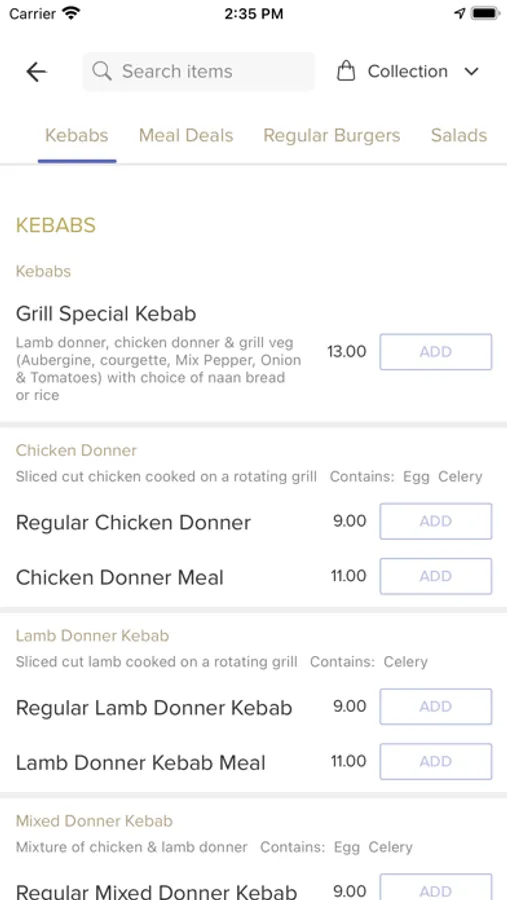 Carrier 2:35 PM

Search items
Collection

Kebabs Meal Deals Regular Burgers Salads

KEBABS

Kebabs

Grill Special Kebab
Lamb donner, chicken donner & grill veg (Aubergine, courgette, Mix Pepper, Onion & Tomatoes) with choice of naan bread or rice
13.00 ADD

Chicken Donner
Sliced cut chicken cooked on a rotating grill Contains: Egg Celery

Regular Chicken Donner 9.00 ADD

Chicken Donner Meal 11.00 ADD

Lamb Donner Kebab
Sliced cut lamb cooked on a rotating grill Contains: Celery

Regular Lamb Donner Kebab 9.00 ADD

Lamb Donner Kebab Meal 11.00 ADD

Mixed Donner Kebab
Mixture of chicken & lamb donner Contains: Egg Celery

Regular Mixed Donner Kebab 9.00 ADD